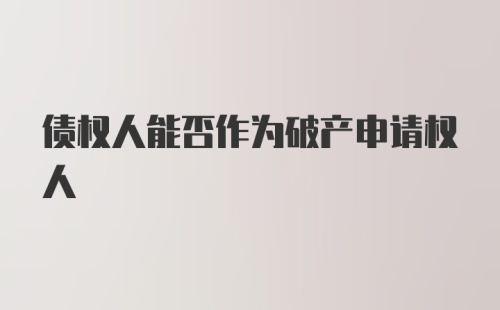 债权人能否作为破产申请权人